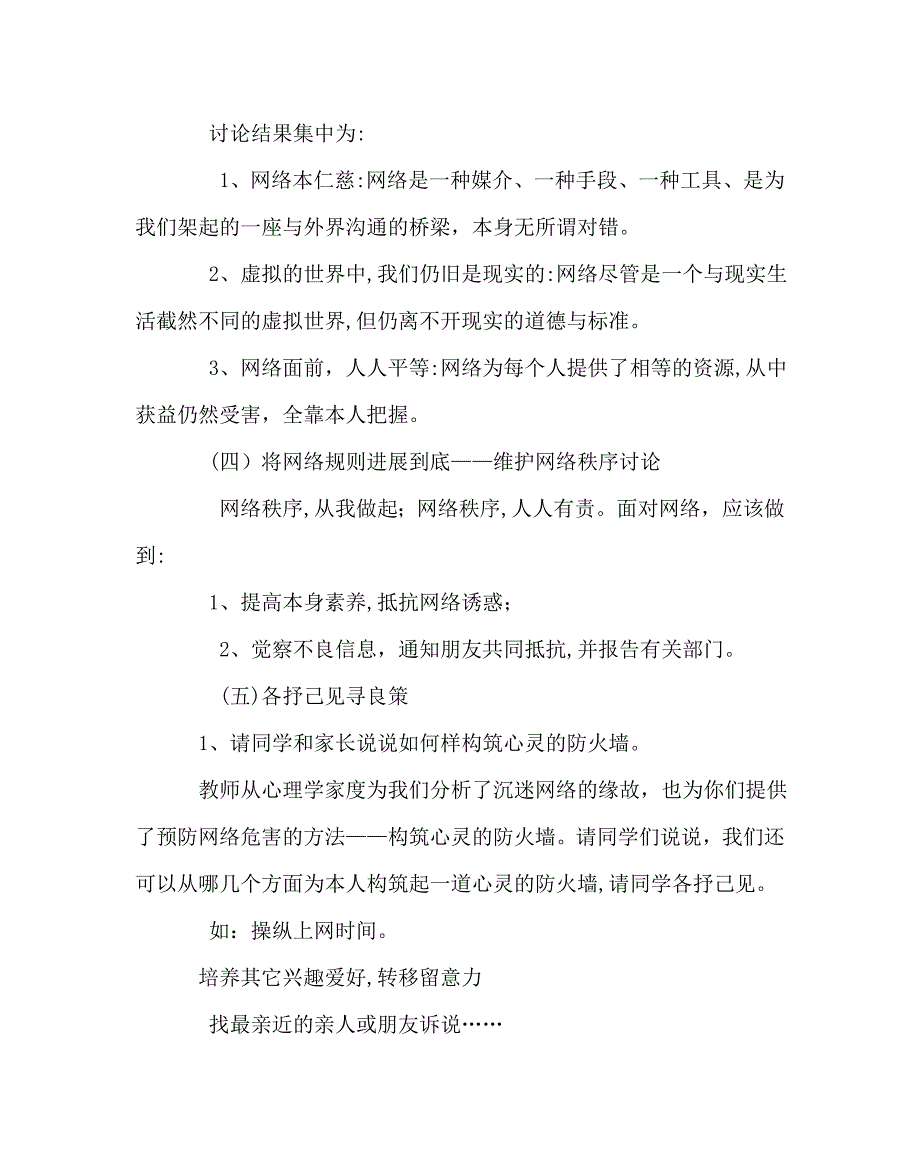 讨论结果集中为:

1、网络本仁慈:网络是一种媒介、一种手段、一种工具、是为我们架起的一座与外界沟通的桥梁，本身无所谓对错。

2、虚拟的世界中,我们仍旧是现实的:网络尽管是一个与现实生活截然不同的虚拟世界,但仍离不开现实的道德与标准。

3、网络面前，人人平等:网络为每个人提供了相等的资源,从中获益仍然受害，全靠本人把握。

（四）将网络规则进展到底——维护网络秩序讨论

网络秩序,从我做起；网络秩序,人人有责。面对网络，应该做到:

1、提高本身素养,抵抗网络诱惑；

2、觉察不良信息，通知朋友共同抵抗,并报告有关部门。

(五)各抒己见寻良策

1、请同学和家长说说如何样构筑心灵的防火墙。

教师从心理学家度为我们分析了沉迷网络的缘故，也为你们提供了预防网络危害的方法——构筑心灵的防火墙。请同学们说说，我们还可以从哪几个方面为本人构筑起一道心灵的防火墙,请同学各抒己见。

如：操纵上网时间。

培养其它兴趣爱好,转移留意力

找最亲近的亲人或朋友诉说……